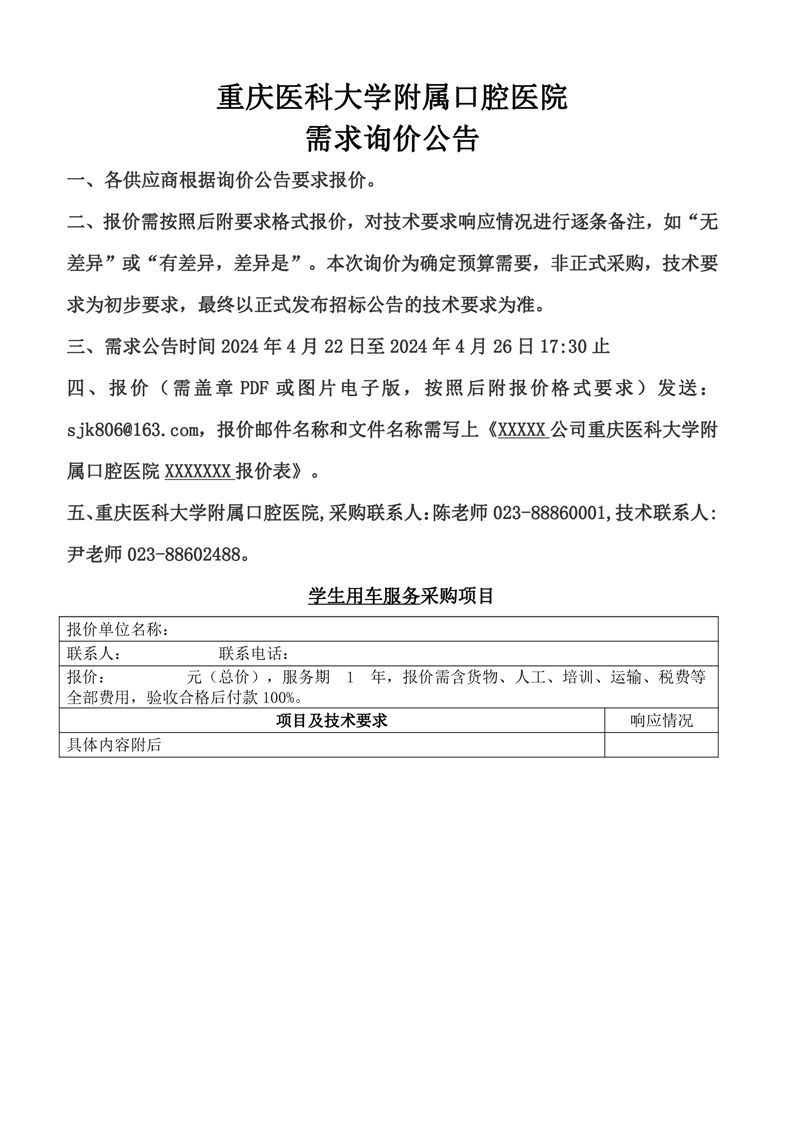 重庆医科大学附属口腔医院
需求询价公告

一、各供应商根据询价公告要求报价。

二、报价需按照后附要求格式报价，对技术要求响应情况进行逐条备注，如“无差异”或“有差异，差异是”。本次询价为确定预算需要，非正式采购，技术要求为初步要求，最终以正式发布招标公告的技术要求为准。

三、需求公告时间 2024 年 4 月 22 日至 2024 年 4 月 26 日 17:30 止

四、报价（需盖章 PDF 或图片电子版，按照后附报价格式要求）发送：sjk806@163.com，报价邮件名称和文件名称需写上《XXXXX 公司重庆医科大学附属口腔医院 XXXXXXX 报价表》。

五、重庆医科大学附属口腔医院,采购联系人:陈老师 023-88860001,技术联系人:尹老师 023-88602488。

学生用车服务采购项目

| 报价单位名称： | |
|---|---|
| 联系人： 联系电话： | |
| 报价： 元（总价），服务期 1 年，报价需含货物、人工、培训、运输、税费等全部费用，验收合格后付款 100%。 | |
| 项目及技术要求 | 响应情况 |
| 具体内容附后 | |